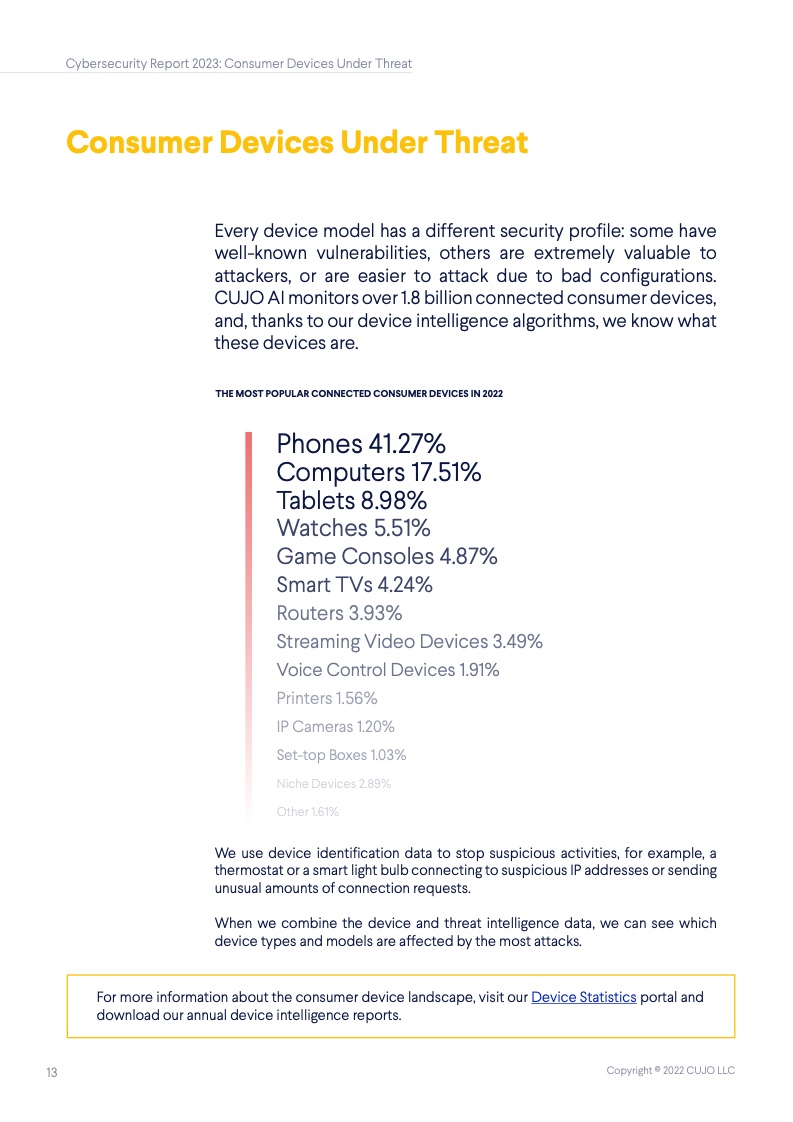 Cybersecurity Report 2023: Consumer Devices Under Threat

Consumer Devices Under Threat

Every device model has a different security profile: some have well-known vulnerabilities, others are extremely valuable to attackers, or are easier to attack due to bad configurations. CUJO AI monitors over 1.8 billion connected consumer devices, and, thanks to our device intelligence algorithms, we know what these devices are.

THE MOST POPULAR CONNECTED CONSUMER DEVICES IN 2022

Phones 41.27%
Computers 17.51%
Tablets 8.98%
Watches 5.51%
Game Consoles 4.87%
Smart TVs 4.24%
Routers 3.93%
Streaming Video Devices 3.49%
Voice Control Devices 1.91%
Printers 1.56%
IP Cameras 1.20%
Set-top Boxes 1.03%
Niche Devices 2.89%
Other 1.61%

We use device identification data to stop suspicious activities, for example, a thermostat or a smart light bulb connecting to suspicious IP addresses or sending unusual amounts of connection requests.

When we combine the device and threat intelligence data, we can see which device types and models are affected by the most attacks.

For more information about the consumer device landscape, visit our Device Statistics portal and download our annual device intelligence reports.

13

Copyright © 2022 CUJO LLC